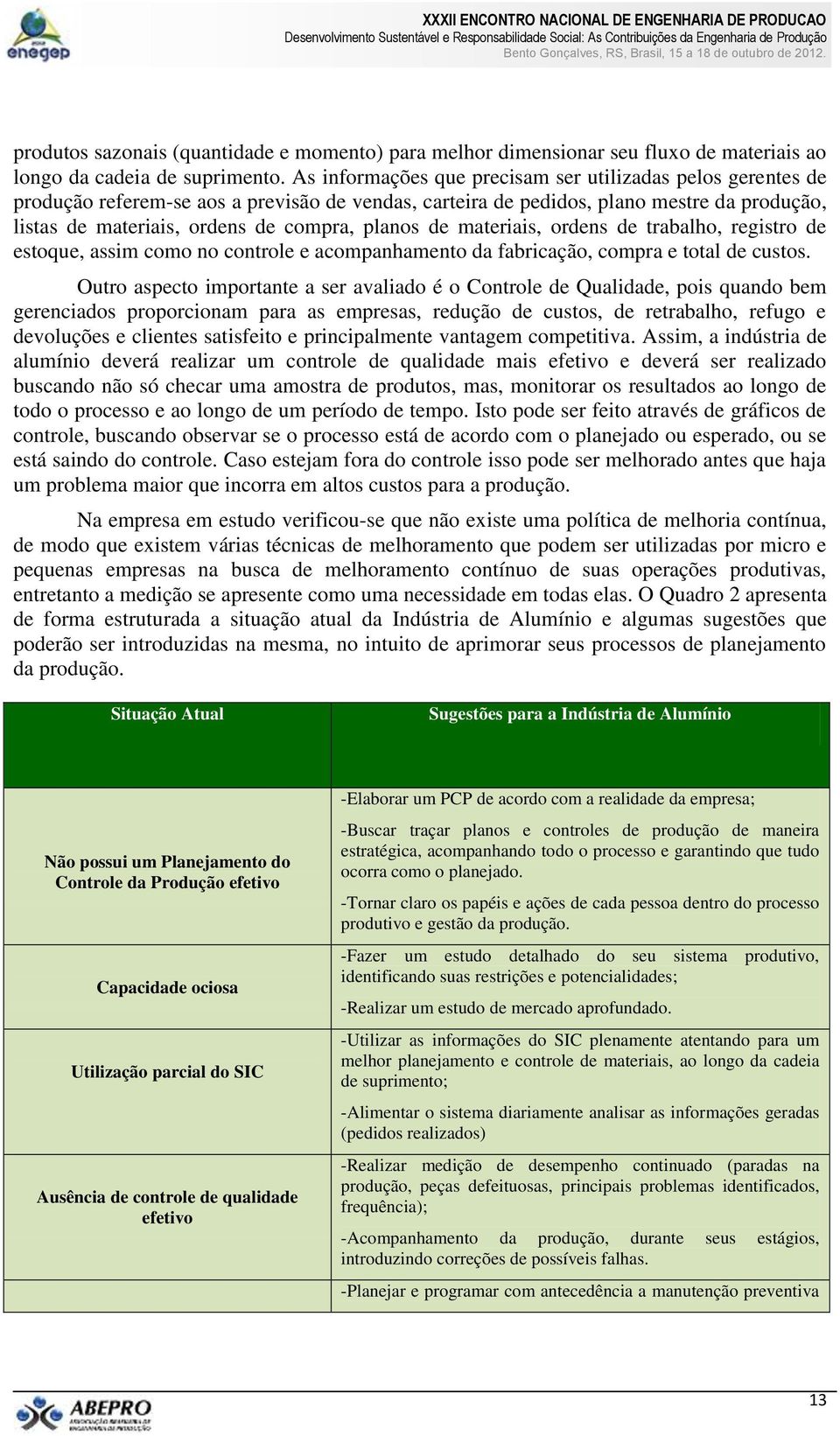 enegep

XXXII ENCONTRO NACIONAL DE ENGENHARIA DE PRODUCAO
Desenvolvimento Sustentável e Responsabilidade Social: As Contribuições da Engenharia de Produção
Bento Gonçalves, RS, Brasil, 15 a 18 de outubro de 2012.

produtos sazonais (quantidade e momento) para melhor dimensionar seu fluxo de materiais ao longo da cadeia de suprimento. As informações que precisam ser utilizadas pelos gerentes de produção referem-se aos a previsão de vendas, carteira de pedidos, plano mestre da produção, listas de materiais, ordens de compra, planos de materiais, ordens de trabalho, registro de estoque, assim como no controle e acompanhamento da fabricação, compra e total de custos.

Outro aspecto importante a ser avaliado é o Controle de Qualidade, pois quando bem gerenciados proporcionam para as empresas, redução de custos, de retrabalho, refugo e devoluções e clientes satisfeito e principalmente vantagem competitiva. Assim, a indústria de alumínio deverá realizar um controle de qualidade mais efetivo e deverá ser realizado buscando não só checar uma amostra de produtos, mas, monitorar os resultados ao longo de todo o processo e ao longo de um período de tempo. Isto pode ser feito através de gráficos de controle, buscando observar se o processo está de acordo com o planejado ou esperado, ou se está saindo do controle. Caso estejam fora do controle isso pode ser melhorado antes que haja um problema maior que incorra em altos custos para a produção.

Na empresa em estudo verificou-se que não existe uma política de melhoria contínua, de modo que existem várias técnicas de melhoramento que podem ser utilizadas por micro e pequenas empresas na busca de melhoramento contínuo de suas operações produtivas, entretanto a medição se apresente como uma necessidade em todas elas. O Quadro 2 apresenta de forma estruturada a situação atual da Indústria de Alumínio e algumas sugestões que poderão ser introduzidas na mesma, no intuito de aprimorar seus processos de planejamento da produção.

| Situação Atual | Sugestões para a Indústria de Alumínio |
|---|---|
| Não possui um Planejamento do Controle da Produção efetivo | -Elaborar um PCP de acordo com a realidade da empresa; -Buscar traçar planos e controles de produção de maneira estratégica, acompanhando todo o processo e garantindo que tudo ocorra como o planejado. -Tornar claro os papéis e ações de cada pessoa dentro do processo produtivo e gestão da produção. |
| Capacidade ociosa | -Fazer um estudo detalhado do seu sistema produtivo, identificando suas restrições e potencialidades; -Realizar um estudo de mercado aprofundado. |
| Utilização parcial do SIC | -Utilizar as informações do SIC plenamente atentando para um melhor planejamento e controle de materiais, ao longo da cadeia de suprimento; -Alimentar o sistema diariamente analisar as informações geradas (pedidos realizados) |
| Ausência de controle de qualidade efetivo | -Realizar medição de desempenho continuado (paradas na produção, peças defeituosas, principais problemas identificados, frequência); -Acompanhamento da produção, durante seus estágios, introduzindo correções de possíveis falhas. -Planejar e programar com antecedência a manutenção preventiva |

ABEPRO

13